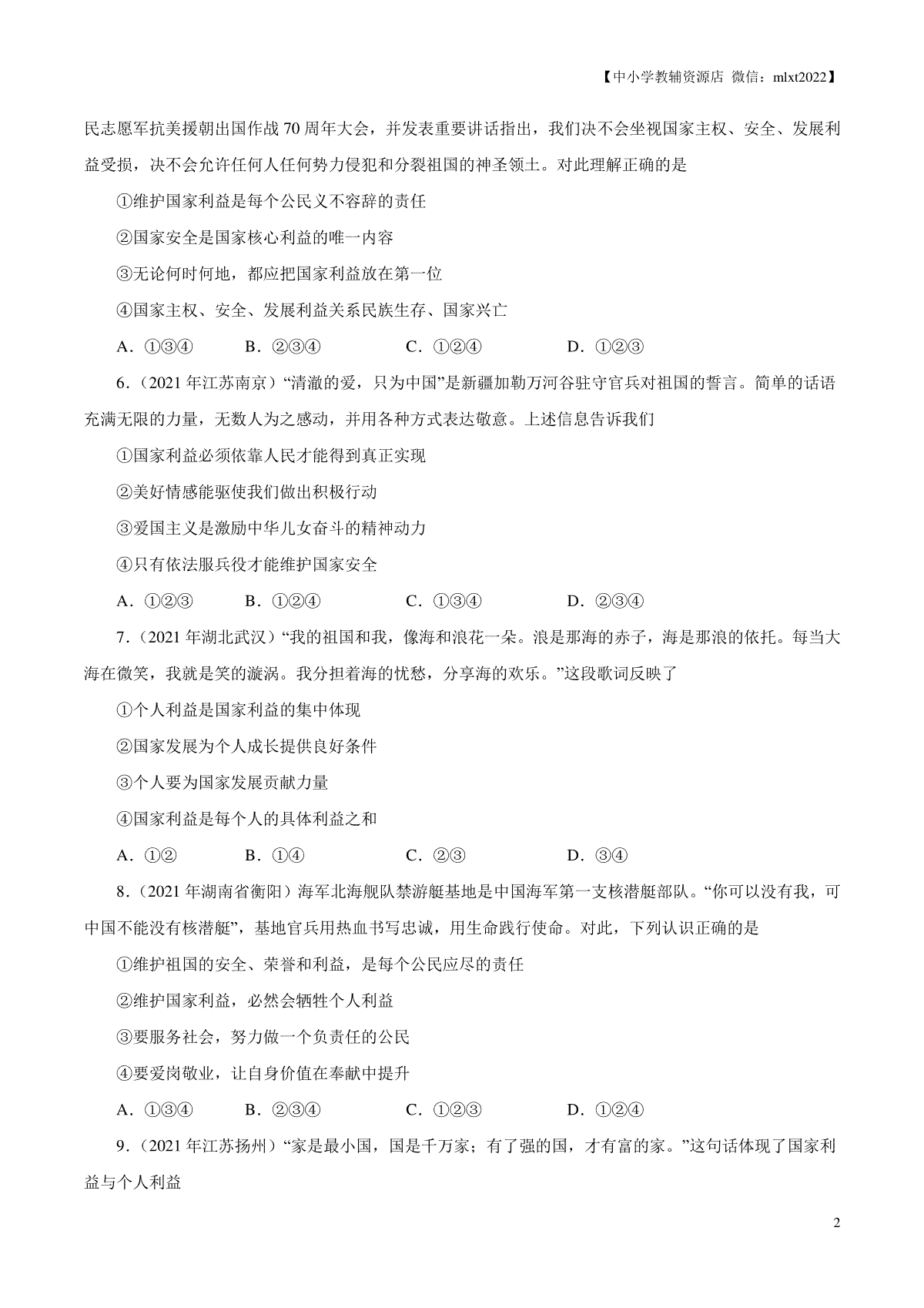 【中小学教辅资源店 微信：mlxt2022】

民志愿军抗美援朝出国作战 70 周年大会，并发表重要讲话指出，我们决不会坐视国家主权、安全、发展利益受损，决不会允许任何人任何势力侵犯和分裂祖国的神圣领土。对此理解正确的是

①维护国家利益是每个公民义不容辞的责任

②国家安全是国家核心利益的唯一内容

③无论何时何地，都应把国家利益放在第一位

④国家主权、安全、发展利益关系民族生存、国家兴亡

A．①③④　　B．②③④　　C．①②④　　D．①②③

6．（2021 年江苏南京）“清澈的爱，只为中国”是新疆加勒万河谷驻守官兵对祖国的誓言。简单的话语充满无限的力量，无数人为之感动，并用各种方式表达敬意。上述信息告诉我们

①国家利益必须依靠人民才能得到真正实现

②美好情感能驱使我们做出积极行动

③爱国主义是激励中华儿女奋斗的精神动力

④只有依法服兵役才能维护国家安全

A．①②③　　B．①②④　　C．①③④　　D．②③④

7．（2021 年湖北武汉）“我的祖国和我，像海和浪花一朵。浪是那海的赤子，海是那浪的依托。每当大海在微笑，我就是笑的漩涡。我分担着海的忧愁，分享海的欢乐。”这段歌词反映了

①个人利益是国家利益的集中体现

②国家发展为个人成长提供良好条件

③个人要为国家发展贡献力量

④国家利益是每个人的具体利益之和

A．①②　　B．①④　　C．②③　　D．③④

8．（2021 年湖南省衡阳）海军北海舰队禁游艇基地是中国海军第一支核潜艇部队。“你可以没有我，可中国不能没有核潜艇”，基地官兵用热血书写忠诚，用生命践行使命。对此，下列认识正确的是

①维护祖国的安全、荣誉和利益，是每个公民应尽的责任

②维护国家利益，必然会牺牲个人利益

③要服务社会，努力做一个负责任的公民

④要爱岗敬业，让自身价值在奉献中提升

A．①③④　　B．②③④　　C．①②③　　D．①②④

9．（2021 年江苏扬州）“家是最小国，国是千万家；有了强的国，才有富的家。”这句话体现了国家利益与个人利益

2